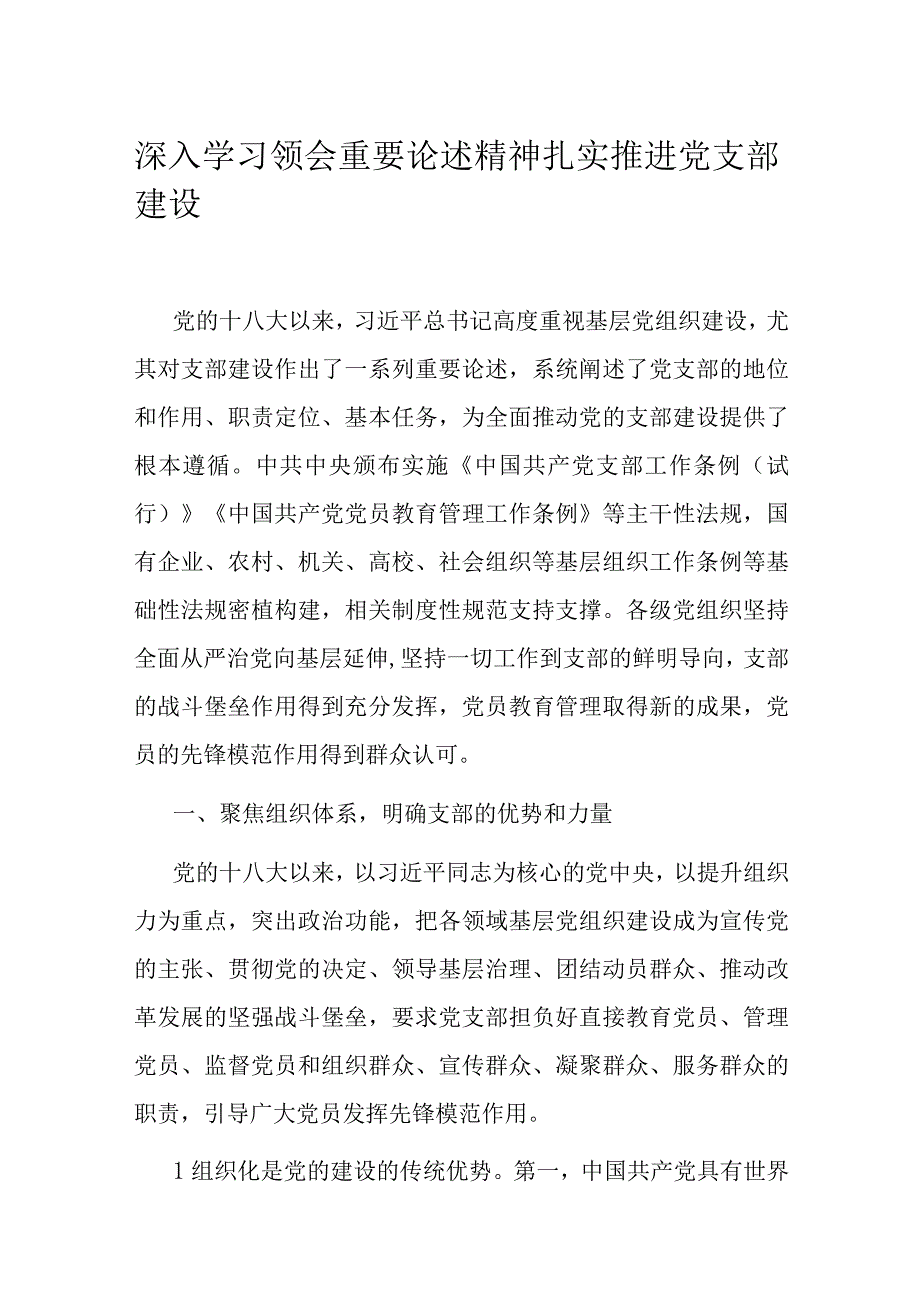 深入学习领会重要论述精神扎实推进党支部建设

党的十八大以来，习近平总书记高度重视基层党组织建设，尤其对支部建设作出了一系列重要论述，系统阐述了党支部的地位和作用、职责定位、基本任务，为全面推动党的支部建设提供了根本遵循。中共中央颁布实施《中国共产党支部工作条例（试行）》《中国共产党党员教育管理工作条例》等主干性法规，国有企业、农村、机关、高校、社会组织等基层组织工作条例等基础性法规密植构建，相关制度性规范支持支撑。各级党组织坚持全面从严治党向基层延伸,坚持一切工作到支部的鲜明导向，支部的战斗堡垒作用得到充分发挥，党员教育管理取得新的成果，党员的先锋模范作用得到群众认可。

一、聚焦组织体系，明确支部的优势和力量

党的十八大以来，以习近平同志为核心的党中央，以提升组织力为重点，突出政治功能，把各领域基层党组织建设成为宣传党的主张、贯彻党的决定、领导基层治理、团结动员群众、推动改革发展的坚强战斗堡垒，要求党支部担负好直接教育党员、管理党员、监督党员和组织群众、宣传群众、凝聚群众、服务群众的职责，引导广大党员发挥先锋模范作用。

1组织化是党的建设的传统优势。第一，中国共产党具有世界